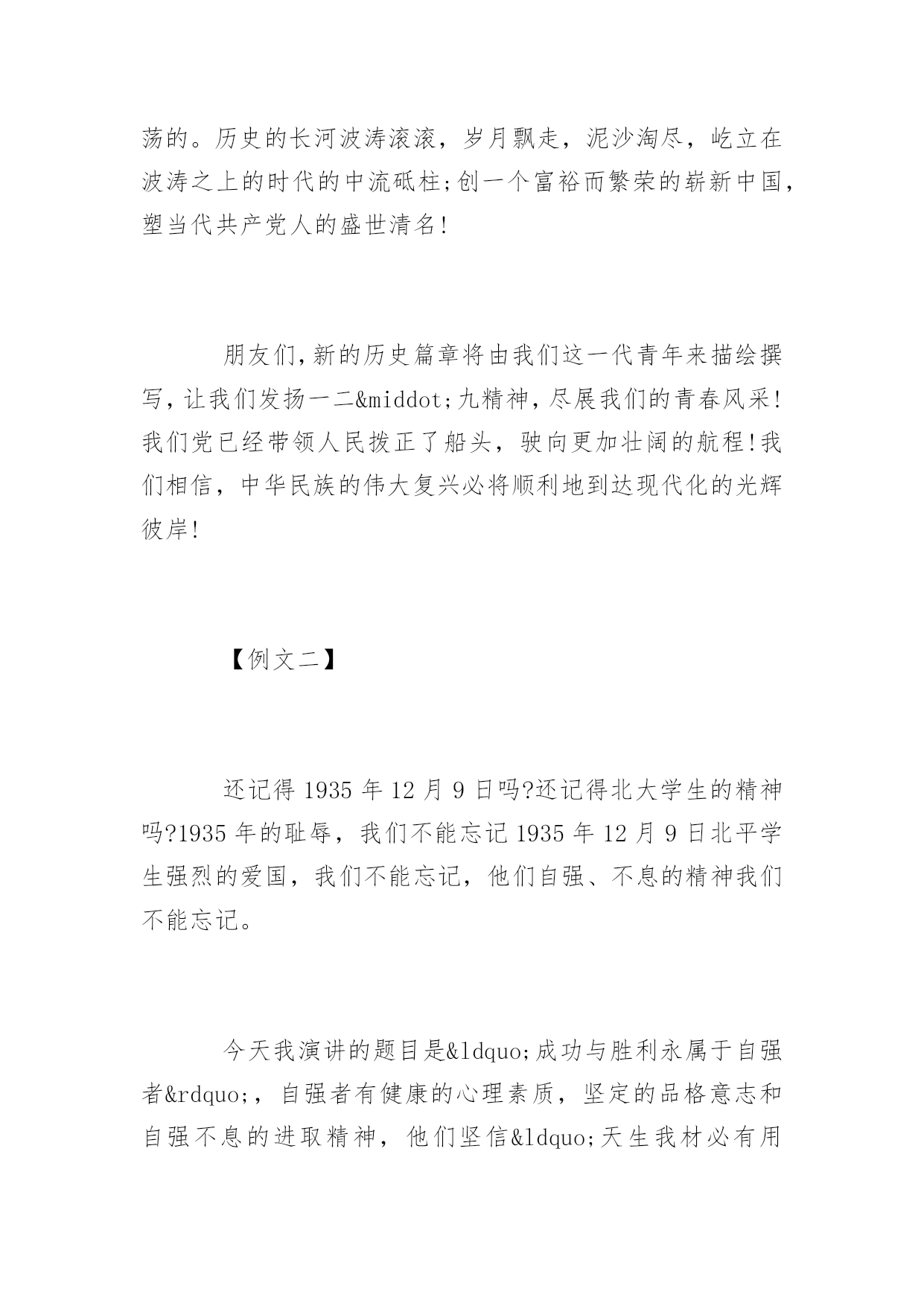 荡的。历史的长河波涛滚滚，岁月飘走，泥沙淘尽，屹立在波涛之上的时代的中流砥柱;创一个富裕而繁荣的崭新中国，塑当代共产党人的盛世清名!

朋友们,新的历史篇章将由我们这一代青年来描绘撰写，让我们发扬一二&middot;九精神，尽展我们的青春风采!我们党已经带领人民拨正了船头，驶向更加壮阔的航程!我们相信，中华民族的伟大复兴必将顺利地到达现代化的光辉彼岸!

【例文二】

还记得 1935 年 12 月 9 日吗?还记得北大学生的精神吗?1935 年的耻辱，我们不能忘记 1935 年 12 月 9 日北平学生强烈的爱国，我们不能忘记，他们自强、不息的精神我们不能忘记。

今天我演讲的题目是&ldquo;成功与胜利永属于自强者&rdquo;，自强者有健康的心理素质，坚定的品格意志和自强不息的进取精神，他们坚信&ldquo;天生我材必有用